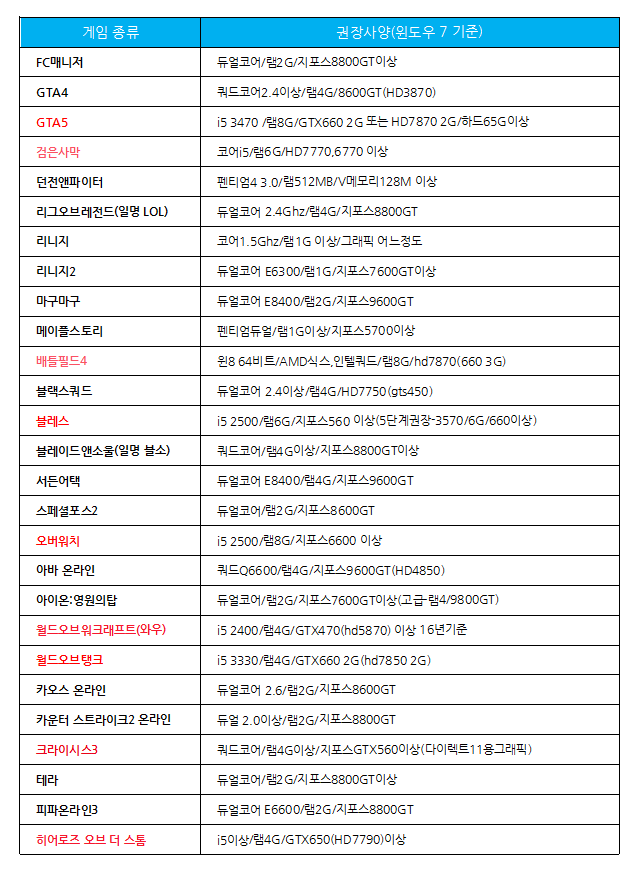 | 게임 종류 | 권장사양(윈도우 7 기준) |
|---|---|
| FC매니저 | 듀얼코어/램2G/지포스8800GT이상 |
| GTA4 | 쿼드코어2.4이상/램4G/8600GT(HD3870) |
| GTA5 | i5 3470 /램8G/GTX660 2G 또는 HD7870 2G/하드65G이상 |
| 검은사막 | 코어i5/램6G/HD7770,6770 이상 |
| 던전앤파이터 | 펜티엄4 3.0/램512MB/V메모리128M 이상 |
| 리그오브레전드(일명 LOL) | 듀얼코어 2.4Ghz/램4G/지포스8800GT |
| 리니지 | 코어1.5Ghz/램1G 이상/그래픽 어느정도 |
| 리니지2 | 듀얼코어 E6300/램1G/지포스7600GT이상 |
| 마구마구 | 듀얼코어 E8400/램2G/지포스9600GT |
| 메이플스토리 | 펜티엄듀얼/램1G이상/지포스5700이상 |
| 배틀필드4 | 윈8 64비트/AMD식스,인텔쿼드/램8G/hd7870(660 3G) |
| 블랙스쿼드 | 듀얼코어 2.4이상/램4G/HD7750(gts450) |
| 블레스 | i5 2500/램6G/지포스560 이상(5단계권장-3570/6G/660이상) |
| 블레이드앤소울(일명 블소) | 쿼드코어/램4G이상/지포스8800GT이상 |
| 서든어택 | 듀얼코어 E8400/램4G/지포스9600GT |
| 스페셜포스2 | 듀얼코어/램2G/지포스8600GT |
| 오버워치 | i5 2500/램8G/지포스6600 이상 |
| 아바 온라인 | 쿼드Q6600/램4G/지포스9600GT(HD4850) |
| 아이온:영원의탑 | 듀얼코어/램2G/지포스7600GT이상(고급-램4/9800GT) |
| 월드오브워크래프트(와우) | i5 2400/램4G/GTX470(hd5870) 이상 16년기준 |
| 월드오브탱크 | i5 3330/램4G/GTX660 2G(hd7850 2G) |
| 카오스 온라인 | 듀얼코어 2.6/램2G/지포스8600GT |
| 카운터 스트라이크2 온라인 | 듀얼 2.0이상/램2G/지포스8800GT |
| 크라이시스3 | 쿼드코어/램4G이상/지포스GTX560이상(다이렉트11용그래픽) |
| 테라 | 듀얼코어/램2G/지포스8800GT이상 |
| 피파온라인3 | 듀얼코어 E6600/램2G/지포스8800GT |
| 히어로즈 오브 더 스톰 | i5이상/램4G/GTX650(HD7790)이상 |